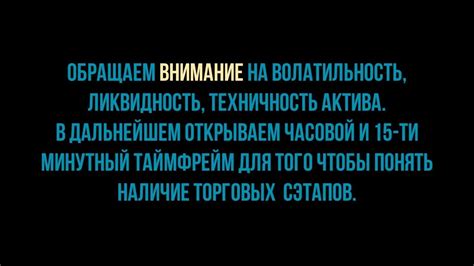 ОБРАЩАЕМ ВНИМАНИЕ НА ВОЛАТИЛЬНОСТЬ, ЛИКВИДНОСТЬ, ТЕХНИЧНОСТЬ АКТИВА.
В ДАЛЬНЕЙШЕМ ОТКРЫВАЕМ ЧАСОВОЙ И 15-ТИ МИНУТНЫЙ ТАЙМФРЕЙМ ДЛЯ ТОГО ЧТОБЫ ПОНЯТЬ НАЛИЧИЕ ТОРГОВЫХ СЭТАПОВ.